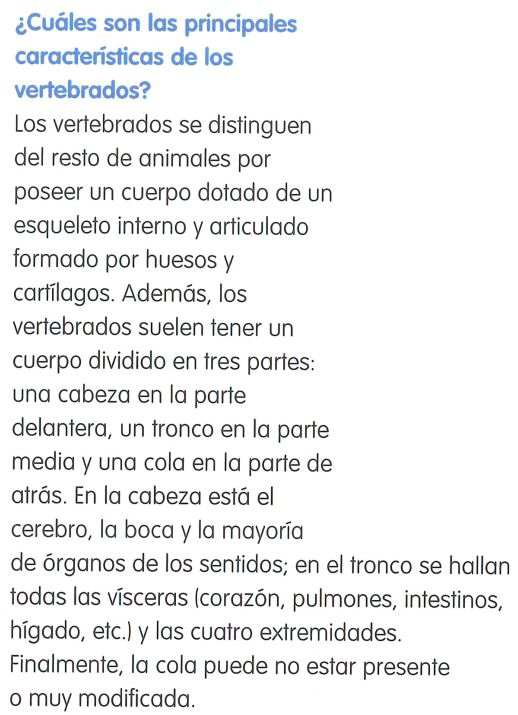 ¿Cuáles son las principales características de los vertebrados?

Los vertebrados se distinguen del resto de animales por poseer un cuerpo dotado de un esqueleto interno y articulado formado por huesos y cartílagos. Además, los vertebrados suelen tener un cuerpo dividido en tres partes: una cabeza en la parte delantera, un tronco en la parte media y una cola en la parte de atrás. En la cabeza está el cerebro, la boca y la mayoría de órganos de los sentidos; en el tronco se hallan todas las vísceras (corazón, pulmones, intestinos, hígado, etc.) y las cuatro extremidades. Finalmente, la cola puede no estar presente o muy modificada.